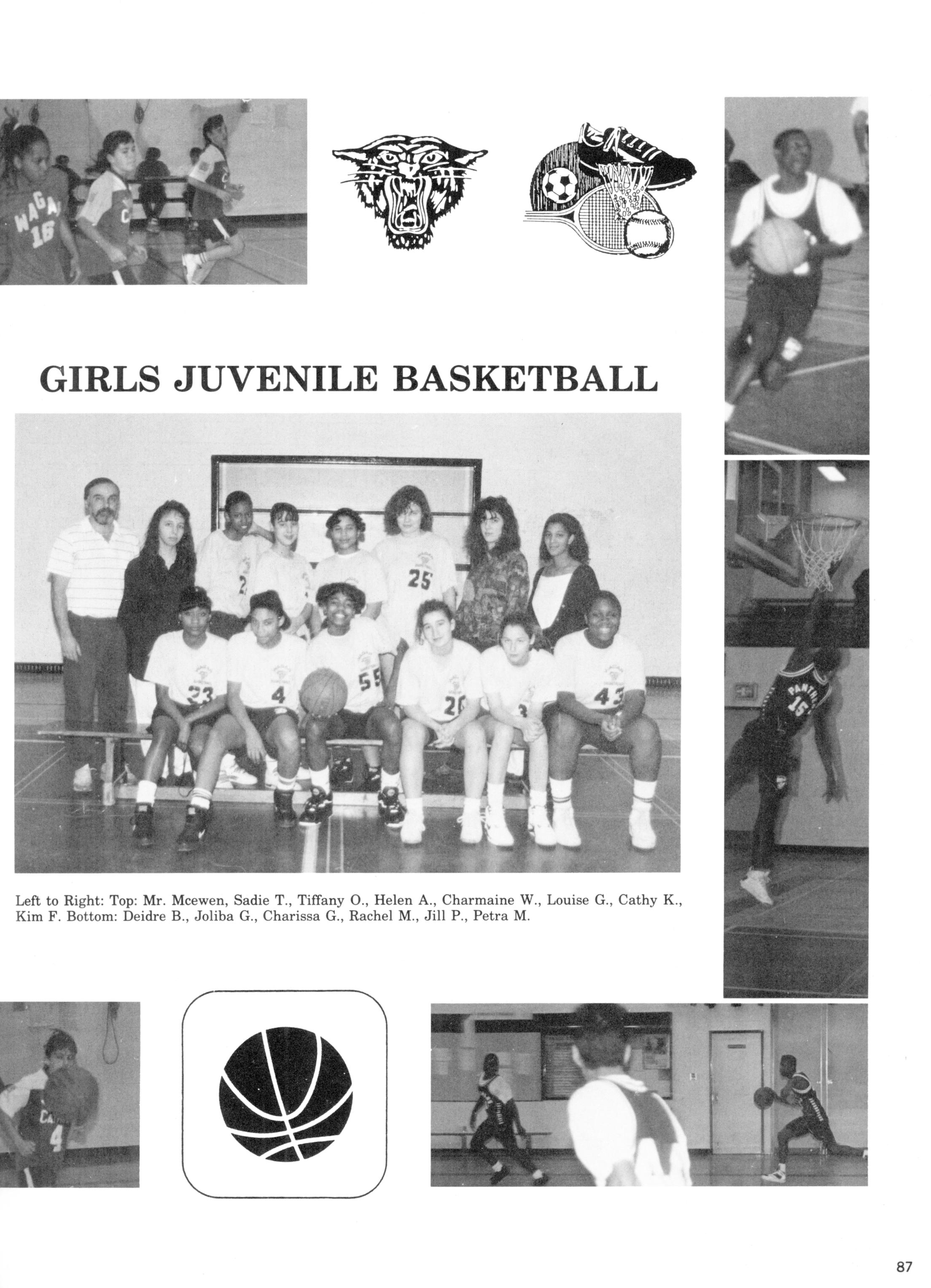 GIRLS JUVENILE BASKETBALL

Left to Right: Top: Mr. Mcewen, Sadie T., Tiffany O., Helen A., Charmaine W., Louise G., Cathy K., Kim F. Bottom: Deidre B., Joliba G., Charissa G., Rachel M., Jill P., Petra M.

87